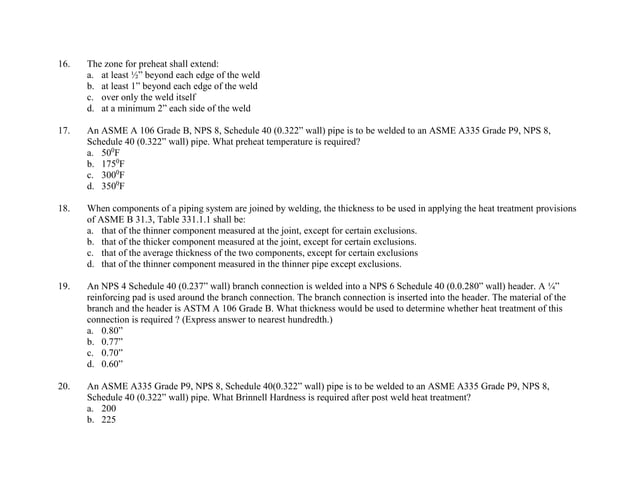 16. The zone for preheat shall extend:
a. at least ½" beyond each edge of the weld
b. at least 1" beyond each edge of the weld
c. over only the weld itself
d. at a minimum 2" each side of the weld

17. An ASME A 106 Grade B, NPS 8, Schedule 40 (0.322" wall) pipe is to be welded to an ASME A335 Grade P9, NPS 8, Schedule 40 (0.322" wall) pipe. What preheat temperature is required?
a. $50^0$F
b. $175^0$F
c. $300^0$F
d. $350^0$F

18. When components of a piping system are joined by welding, the thickness to be used in applying the heat treatment provisions of ASME B 31.3, Table 331.1.1 shall be:
a. that of the thinner component measured at the joint, except for certain exclusions.
b. that of the thicker component measured at the joint, except for certain exclusions.
c. that of the average thickness of the two components, except for certain exclusions
d. that of the thinner component measured in the thinner pipe except exclusions.

19. An NPS 4 Schedule 40 (0.237" wall) branch connection is welded into a NPS 6 Schedule 40 (0.0.280" wall) header. A ¼" reinforcing pad is used around the branch connection. The branch connection is inserted into the header. The material of the branch and the header is ASTM A 106 Grade B. What thickness would be used to determine whether heat treatment of this connection is required ? (Express answer to nearest hundredth.)
a. 0.80"
b. 0.77"
c. 0.70"
d. 0.60"

20. An ASME A335 Grade P9, NPS 8, Schedule 40(0.322" wall) pipe is to be welded to an ASME A335 Grade P9, NPS 8, Schedule 40 (0.322" wall) pipe. What Brinnell Hardness is required after post weld heat treatment?
a. 200
b. 225